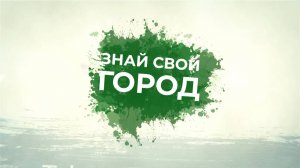 ЗНАЙ СВОЙ
ГОРОД